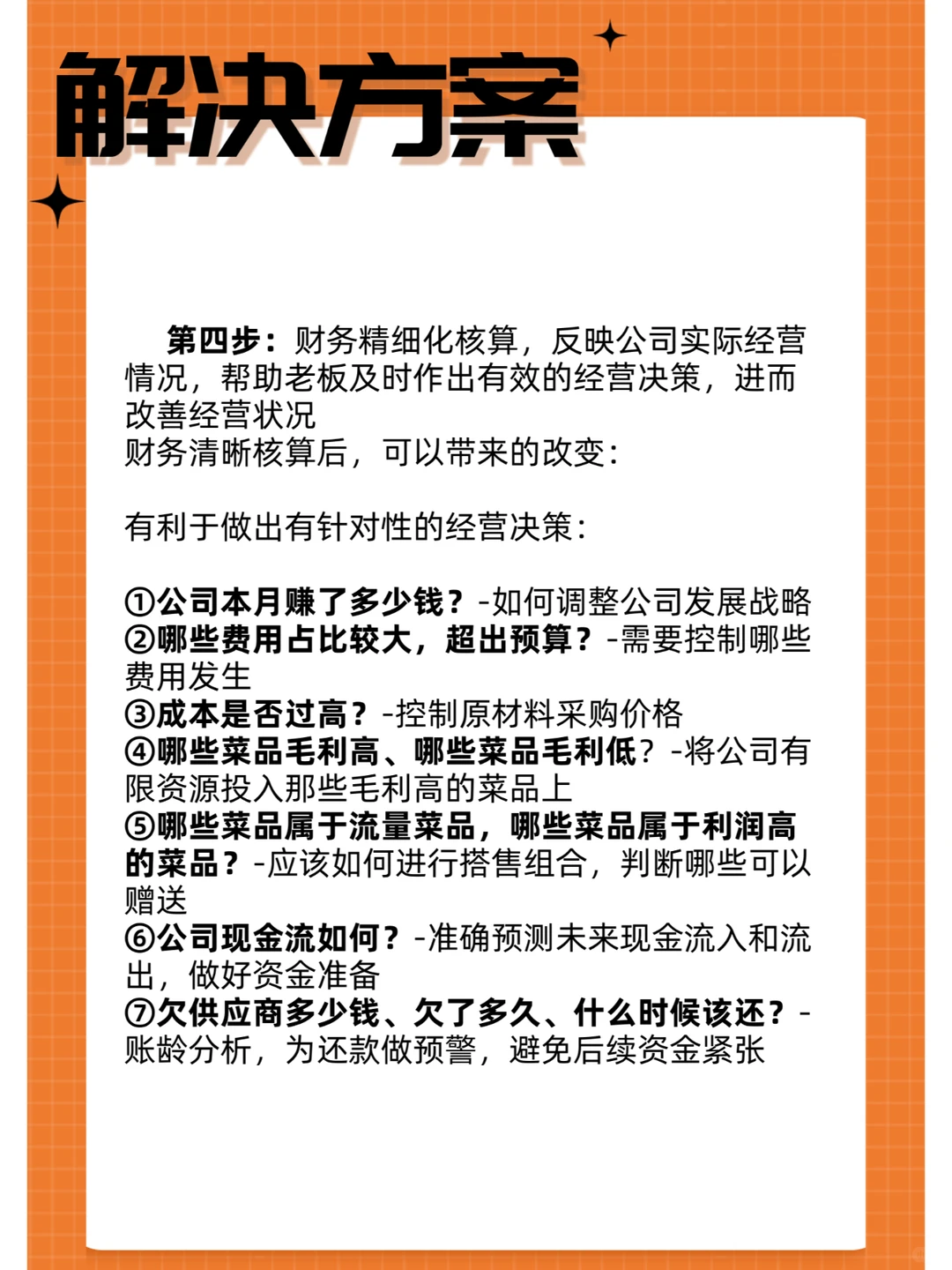 解决方案

第四步：财务精细化核算，反映公司实际经营情况，帮助老板及时作出有效的经营决策，进而改善经营状况
财务清晰核算后，可以带来的改变：

有利于做出有针对性的经营决策：

①公司本月赚了多少钱？-如何调整公司发展战略
②哪些费用占比较大，超出预算？-需要控制哪些费用发生
③成本是否过高？-控制原材料采购价格
④哪些菜品毛利高、哪些菜品毛利低？-将公司有限资源投入那些毛利高的菜品上
⑤哪些菜品属于流量菜品，哪些菜品属于利润高的菜品？-应该如何进行搭售组合，判断哪些可以赠送
⑥公司现金流如何？-准确预测未来现金流入和流出，做好资金准备
⑦欠供应商多少钱、欠了多久、什么时候该还？-账龄分析，为还款做预警，避免后续资金紧张